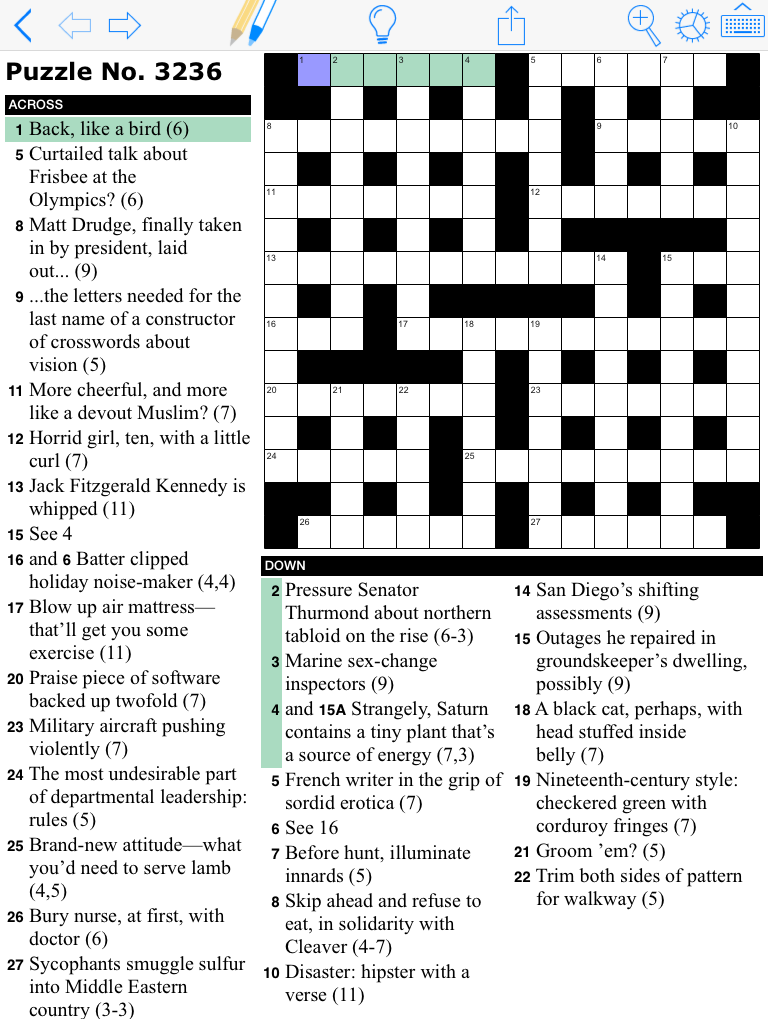 Puzzle No. 3236

ACROSS

1 Back, like a bird (6)
5 Curtailed talk about Frisbee at the Olympics? (6)
8 Matt Drudge, finally taken in by president, laid out... (9)
9 ...the letters needed for the last name of a constructor of crosswords about vision (5)
11 More cheerful, and more like a devout Muslim? (7)
12 Horrid girl, ten, with a little curl (7)
13 Jack Fitzgerald Kennedy is whipped (11)
15 See 4
16 and 6 Batter clipped holiday noise-maker (4,4)
17 Blow up air mattress—that'll get you some exercise (11)
20 Praise piece of software backed up twofold (7)
23 Military aircraft pushing violently (7)
24 The most undesirable part of departmental leadership: rules (5)
25 Brand-new attitude—what you'd need to serve lamb (4,5)
26 Bury nurse, at first, with doctor (6)
27 Sycophants smuggle sulfur into Middle Eastern country (3-3)

1 2 3 4 5 6 7 8 9 10 11 12 13 14 15 16 17 18 19 20 21 22 23 24 25 26 27

DOWN

2 Pressure Senator Thurmond about northern tabloid on the rise (6-3)
3 Marine sex-change inspectors (9)
4 and 15A Strangely, Saturn contains a tiny plant that's a source of energy (7,3)
5 French writer in the grip of sordid erotica (7)
6 See 16
7 Before hunt, illuminate innards (5)
8 Skip ahead and refuse to eat, in solidarity with Cleaver (4-7)
10 Disaster: hipster with a verse (11)
14 San Diego's shifting assessments (9)
15 Outages he repaired in groundskeeper's dwelling, possibly (9)
18 A black cat, perhaps, with head stuffed inside belly (7)
19 Nineteenth-century style: checkered green with corduroy fringes (7)
21 Groom 'em? (5)
22 Trim both sides of pattern for walkway (5)